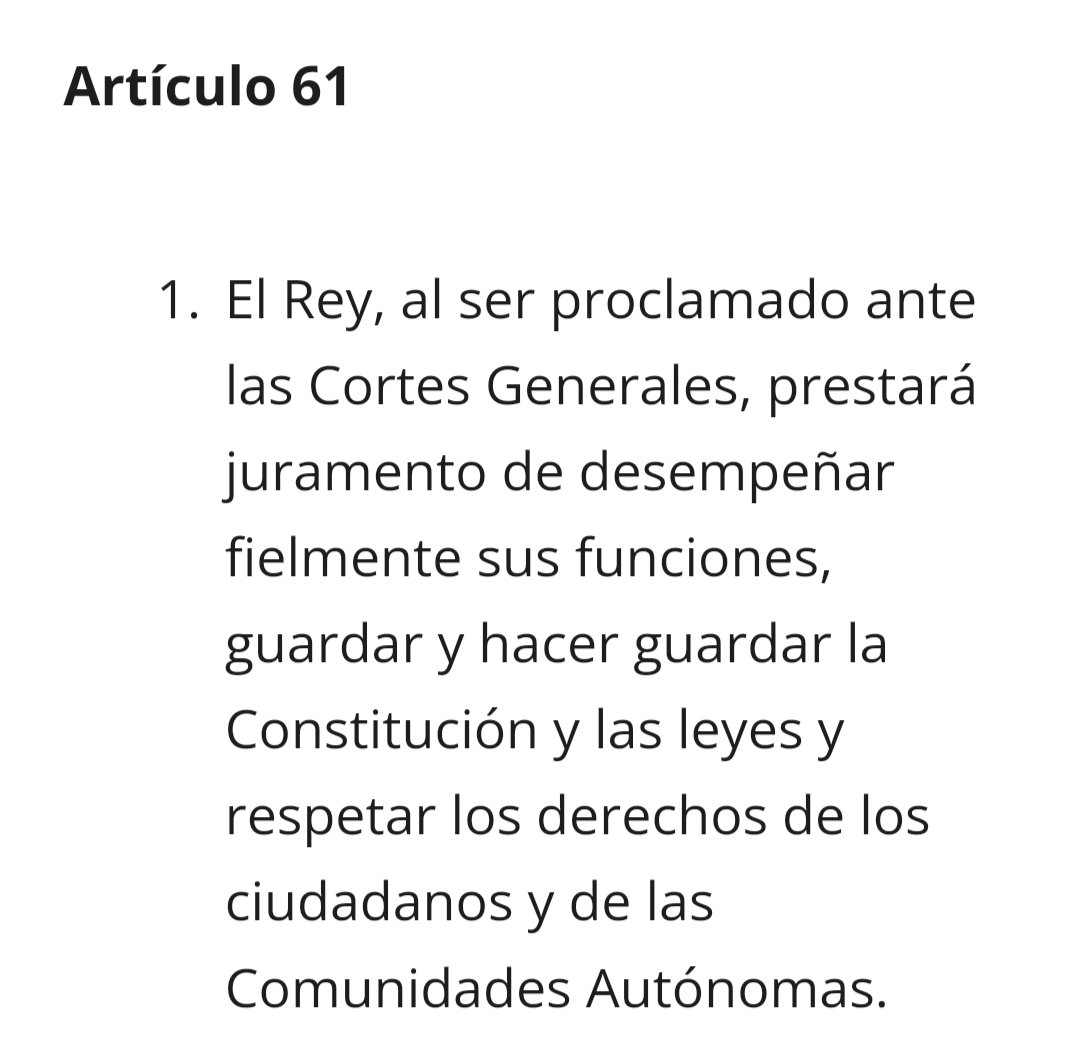 Artículo 61

1. El Rey, al ser proclamado ante las Cortes Generales, prestará juramento de desempeñar fielmente sus funciones, guardar y hacer guardar la Constitución y las leyes y respetar los derechos de los ciudadanos y de las Comunidades Autónomas.